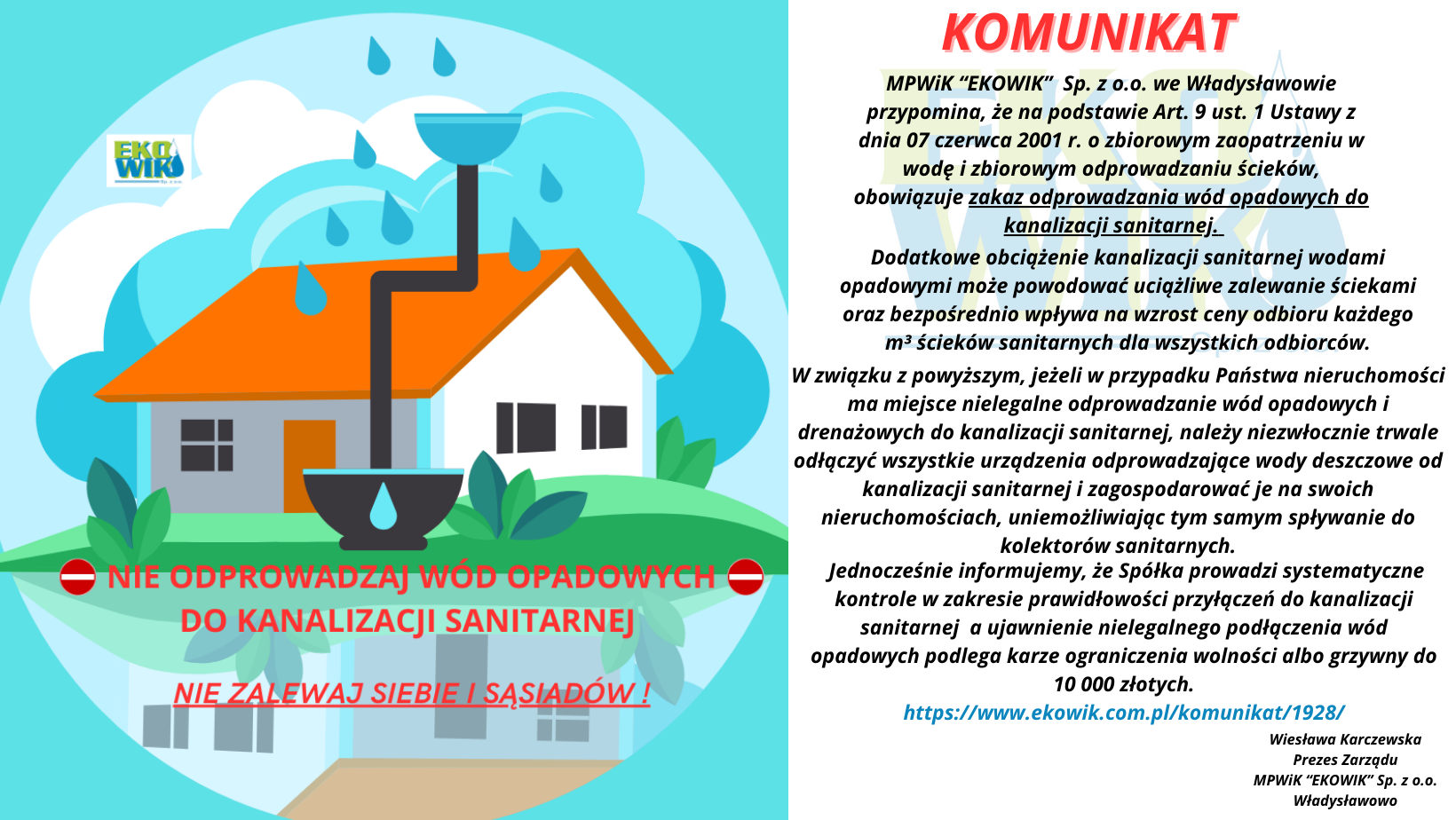 EKO WIK Sp. z o.o.

NIE ODPROWADZAJ WÓD OPADOWYCH DO KANALIZACJI SANITARNEJ

NIE ZALEWAJ SIEBIE I SĄSIADÓW !

KOMUNIKAT

MPWiK “EKOWIK” Sp. z o.o. we Władysławowie przypomina, że na podstawie Art. 9 ust. 1 Ustawy z dnia 07 czerwca 2001 r. o zbiorowym zaopatrzeniu w wodę i zbiorowym odprowadzaniu ścieków, obowiązuje zakaz odprowadzania wód opadowych do kanalizacji sanitarnej.

Dodatkowe obciążenie kanalizacji sanitarnej wodami opadowymi może powodować uciążliwe zalewanie ściekami oraz bezpośrednio wpływa na wzrost ceny odbioru każdego m³ ścieków sanitarnych dla wszystkich odbiorców.

W związku z powyższym, jeżeli w przypadku Państwa nieruchomości ma miejsce nielegalne odprowadzanie wód opadowych i drenażowych do kanalizacji sanitarnej, należy niezwłocznie trwale odłączyć wszystkie urządzenia odprowadzające wody deszczowe od kanalizacji sanitarnej i zagospodarować je na swoich nieruchomościach, uniemożliwiając tym samym spływanie do kolektorów sanitarnych.

Jednocześnie informujemy, że Spółka prowadzi systematyczne kontrole w zakresie prawidłowości przyłączeń do kanalizacji sanitarnej a ujawnienie nielegalnego podłączenia wód opadowych podlega karze ograniczenia wolności albo grzywny do 10 000 złotych.

https://www.ekowik.com.pl/komunikat/1928/

Wiesława Karczewska
Prezes Zarządu
MPWiK “EKOWIK” Sp. z o.o.
Władysławowo